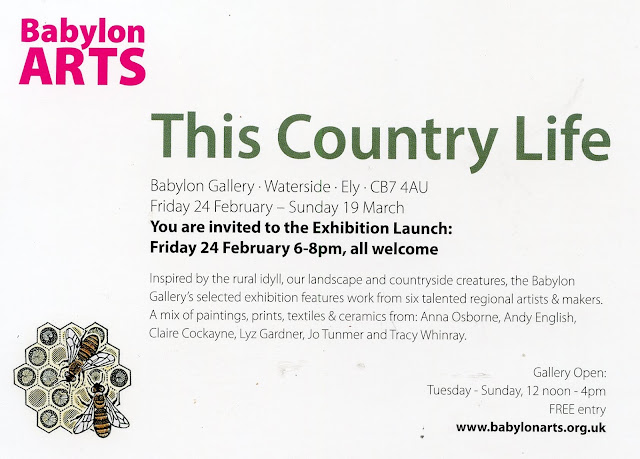 Babylon
ARTS

This Country Life

Babylon Gallery · Waterside · Ely · CB7 4AU
Friday 24 February – Sunday 19 March
You are invited to the Exhibition Launch:
Friday 24 February 6-8pm, all welcome

Inspired by the rural idyll, our landscape and countryside creatures, the Babylon Gallery's selected exhibition features work from six talented regional artists & makers. A mix of paintings, prints, textiles & ceramics from: Anna Osborne, Andy English, Claire Cockayne, Lyz Gardner, Jo Tunmer and Tracy Whinray.

Gallery Open:
Tuesday - Sunday, 12 noon - 4pm
FREE entry
www.babylonarts.org.uk